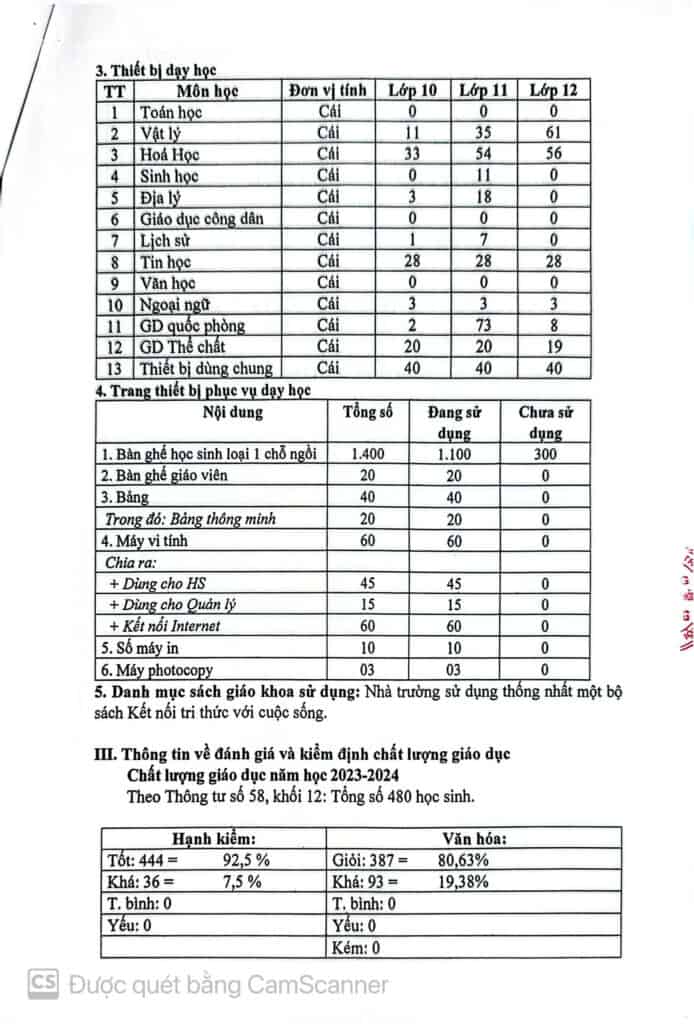 3. Thiết bị dạy học

| TT | Môn học | Đơn vị tính | Lớp 10 | Lớp 11 | Lớp 12 |
|---|---|---|---|---|---|
| 1 | Toán học | Cái | 0 | 0 | 0 |
| 2 | Vật lý | Cái | 11 | 35 | 61 |
| 3 | Hoá Học | Cái | 33 | 54 | 56 |
| 4 | Sinh học | Cái | 0 | 11 | 0 |
| 5 | Địa lý | Cái | 3 | 18 | 0 |
| 6 | Giáo dục công dân | Cái | 0 | 0 | 0 |
| 7 | Lịch sử | Cái | 1 | 7 | 0 |
| 8 | Tin học | Cái | 28 | 28 | 28 |
| 9 | Văn học | Cái | 0 | 0 | 0 |
| 10 | Ngoại ngữ | Cái | 3 | 3 | 3 |
| 11 | GD quốc phòng | Cái | 2 | 73 | 8 |
| 12 | GD Thể chất | Cái | 20 | 20 | 19 |
| 13 | Thiết bị dùng chung | Cái | 40 | 40 | 40 |

4. Trang thiết bị phục vụ dạy học

| Nội dung | Tổng số | Đang sử dụng | Chưa sử dụng |
|---|---|---|---|
| 1. Bàn ghế học sinh loại 1 chỗ ngồi | 1.400 | 1.100 | 300 |
| 2. Bàn ghế giáo viên | 20 | 20 | 0 |
| 3. Bảng | 40 | 40 | 0 |
| Trong đó: Bảng thông minh | 20 | 20 | 0 |
| 4. Máy vi tính | 60 | 60 | 0 |
| Chia ra: | | | |
| + Dùng cho HS | 45 | 45 | 0 |
| + Dùng cho Quản lý | 15 | 15 | 0 |
| + Kết nối Internet | 60 | 60 | 0 |
| 5. Số máy in | 10 | 10 | 0 |
| 6. Máy photocopy | 03 | 03 | 0 |

5. Danh mục sách giáo khoa sử dụng: Nhà trường sử dụng thống nhất một bộ sách Kết nối tri thức với cuộc sống.

III. Thông tin về đánh giá và kiểm định chất lượng giáo dục
Chất lượng giáo dục năm học 2023-2024
Theo Thông tư số 58, khối 12: Tổng số 480 học sinh.

| Hạnh kiểm: | Văn hóa: |
|---|---|
| Tốt: 444 = 92,5 % | Giỏi: 387 = 80,63% |
| Khá: 36 = 7,5 % | Khá: 93 = 19,38% |
| T. bình: 0 | T. bình: 0 |
| Yếu: 0 | Yếu: 0 |
| | Kém: 0 |

CS Được quét bằng CamScanner